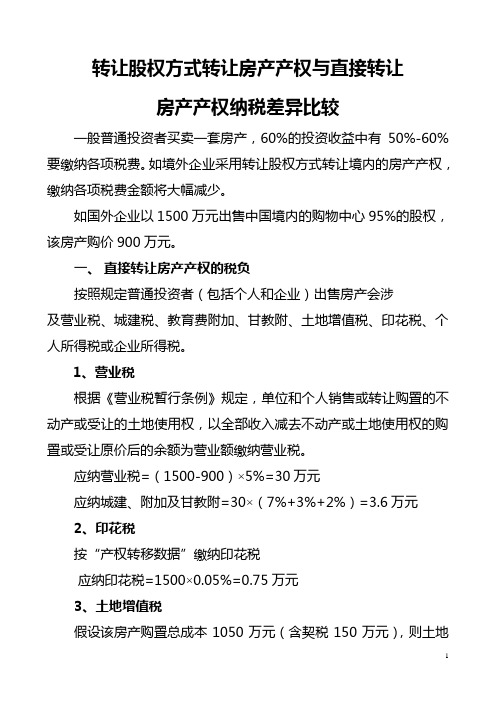 转让股权方式转让房产产权与直接转让

房产产权纳税差异比较

一般普通投资者买卖一套房产，60%的投资收益中有 50%-60%要缴纳各项税费。如境外企业采用转让股权方式转让境内的房产产权，缴纳各项税费金额将大幅减少。

如国外企业以 1500 万元出售中国境内的购物中心 95%的股权，该房产购价 900 万元。

一、 直接转让房产产权的税负

按照规定普通投资者（包括个人和企业）出售房产会涉及营业税、城建税、教育费附加、甘教附、土地增值税、印花税、个人所得税或企业所得税。

1、营业税

根据《营业税暂行条例》规定，单位和个人销售或转让购置的不动产或受让的土地使用权，以全部收入减去不动产或土地使用权的购置或受让原价后的余额为营业额缴纳营业税。

应纳营业税=（1500-900）×5%=30 万元

应纳城建、附加及甘教附=30×（7%+3%+2%）=3.6 万元

2、印花税

按“产权转移数据”缴纳印花税

应纳印花税=1500×0.05%=0.75 万元

3、土地增值税

假设该房产购置总成本 1050 万元（含契税 150 万元），则土地

1